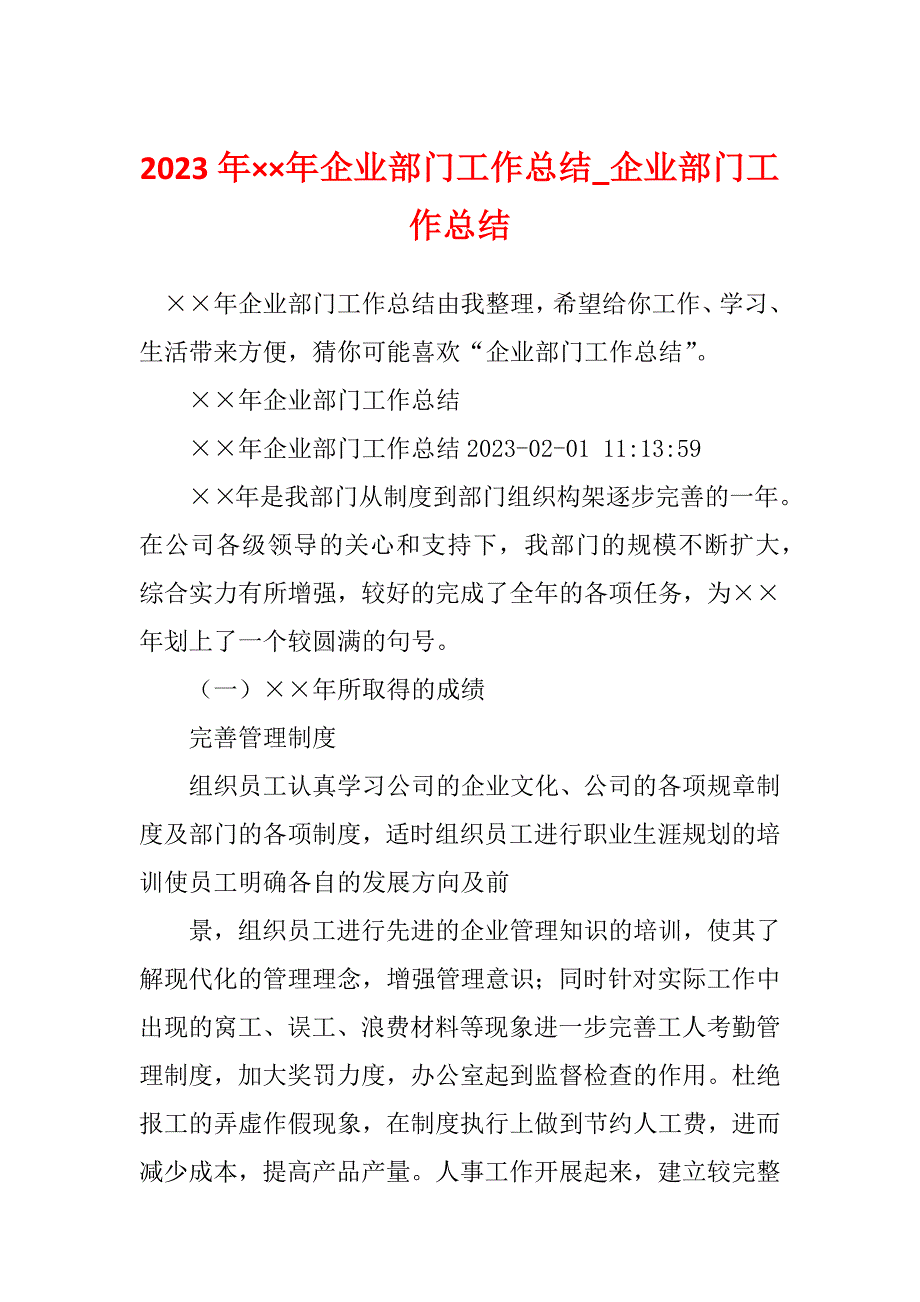 2023 年××年企业部门工作总结_企业部门工作总结

××年企业部门工作总结由我整理，希望给你工作、学习、生活带来方便，猜你可能喜欢“企业部门工作总结”。

××年企业部门工作总结

××年企业部门工作总结 2023-02-01 11:13:59

××年是我部门从制度到部门组织构架逐步完善的一年。在公司各级领导的关心和支持下，我部门的规模不断扩大，综合实力有所增强，较好的完成了全年的各项任务，为××年划上了一个较圆满的句号。

（一）××年所取得的成绩

完善管理制度

组织员工认真学习公司的企业文化、公司的各项规章制度及部门的各项制度，适时组织员工进行职业生涯规划的培训使员工明确各自的发展方向及前

景，组织员工进行先进的企业管理知识的培训，使其了解现代化的管理理念，增强管理意识；同时针对实际工作中出现的窝工、误工、浪费材料等现象进一步完善工人考勤管理制度，加大奖罚力度，办公室起到监督检查的作用。杜绝报工的弄虚作假现象，在制度执行上做到节约人工费，进而减少成本，提高产品产量。人事工作开展起来，建立较完整